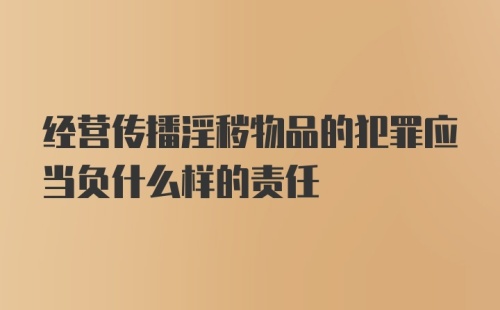 经营传播淫秽物品的犯罪应当负什么样的责任